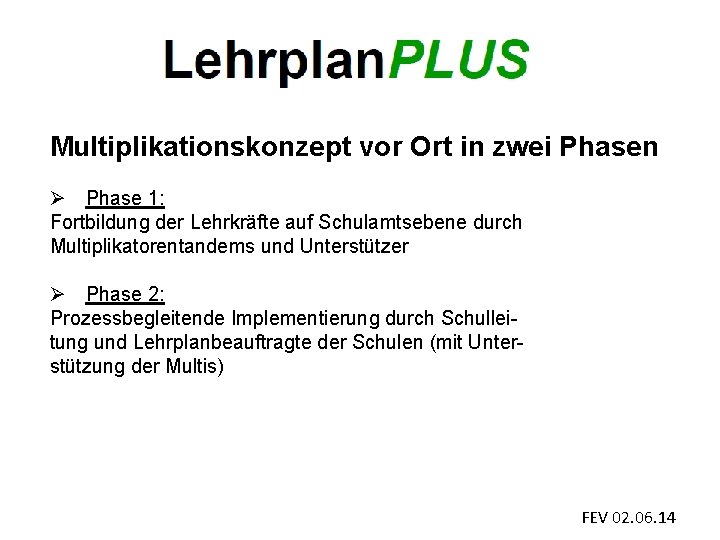 LehrplanPLUS

Multiplikationskonzept vor Ort in zwei Phasen

➢ Phase 1:
Fortbildung der Lehrkräfte auf Schulamtsebene durch Multiplikatorentandems und Unterstützer

➢ Phase 2:
Prozessbegleitende Implementierung durch Schulleitung und Lehrplanbeauftragte der Schulen (mit Unterstützung der Multis)

FEV 02.06.14